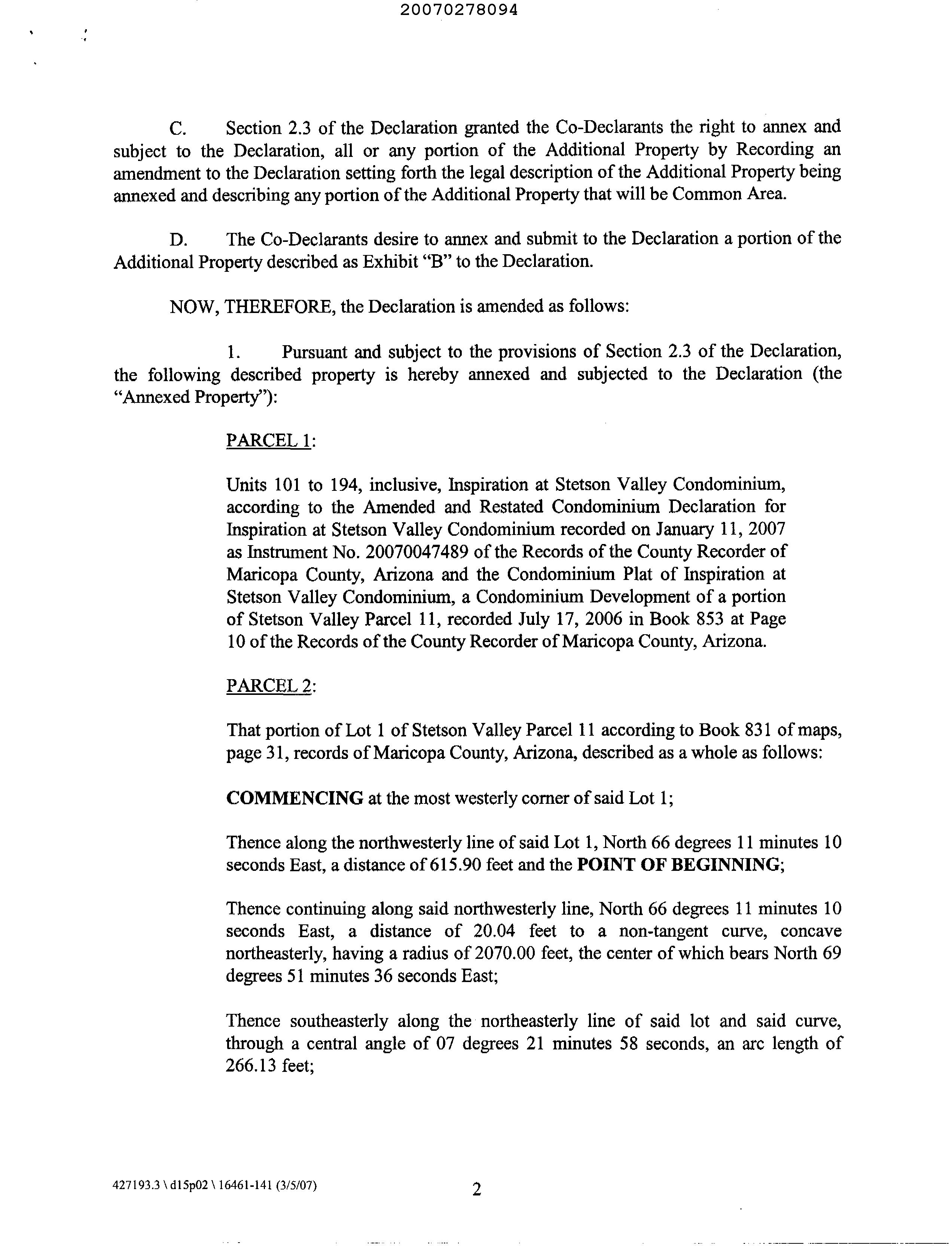 20070278094

C. Section 2.3 of the Declaration granted the Co-Declarants the right to annex and subject to the Declaration, all or any portion of the Additional Property by Recording an amendment to the Declaration setting forth the legal description of the Additional Property being annexed and describing any portion of the Additional Property that will be Common Area.

D. The Co-Declarants desire to annex and submit to the Declaration a portion of the Additional Property described as Exhibit "B" to the Declaration.

NOW, THEREFORE, the Declaration is amended as follows:

1. Pursuant and subject to the provisions of Section 2.3 of the Declaration, the following described property is hereby annexed and subjected to the Declaration (the "Annexed Property"):

PARCEL 1:

Units 101 to 194, inclusive, Inspiration at Stetson Valley Condominium, according to the Amended and Restated Condominium Declaration for Inspiration at Stetson Valley Condominium recorded on January 11, 2007 as Instrument No. 20070047489 of the Records of the County Recorder of Maricopa County, Arizona and the Condominium Plat of Inspiration at Stetson Valley Condominium, a Condominium Development of a portion of Stetson Valley Parcel 11, recorded July 17, 2006 in Book 853 at Page 10 of the Records of the County Recorder of Maricopa County, Arizona.

PARCEL 2:

That portion of Lot 1 of Stetson Valley Parcel 11 according to Book 831 of maps, page 31, records of Maricopa County, Arizona, described as a whole as follows:

COMMENCING at the most westerly corner of said Lot 1;

Thence along the northwesterly line of said Lot 1, North 66 degrees 11 minutes 10 seconds East, a distance of 615.90 feet and the POINT OF BEGINNING;

Thence continuing along said northwesterly line, North 66 degrees 11 minutes 10 seconds East, a distance of 20.04 feet to a non-tangent curve, concave northeasterly, having a radius of 2070.00 feet, the center of which bears North 69 degrees 51 minutes 36 seconds East;

Thence southeasterly along the northeasterly line of said lot and said curve, through a central angle of 07 degrees 21 minutes 58 seconds, an arc length of 266.13 feet;

427193.3 \ d15p02 \ 16461-141 (3/5/07)

2